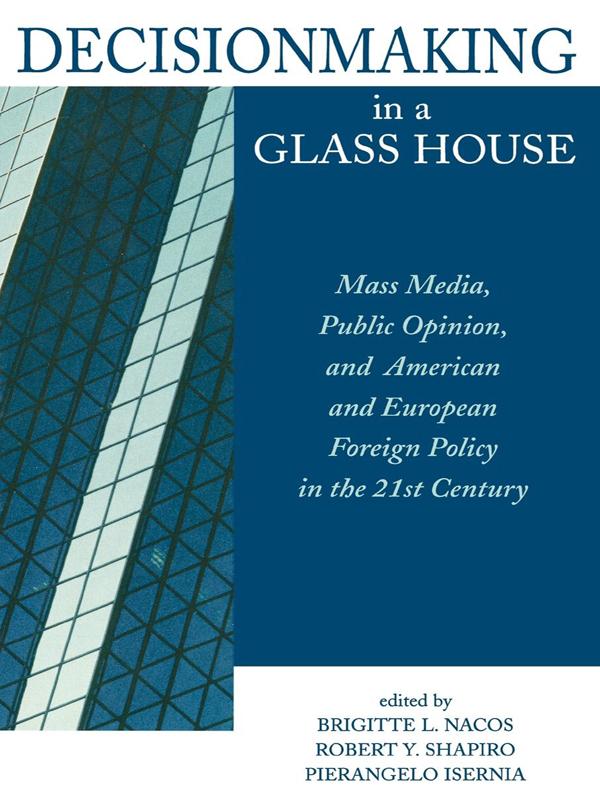 DECISIONMAKING

in a
GLASS HOUSE

Mass Media,
Public Opinion,
and American
and European
Foreign Policy
in the 21st Century

edited by
BRIGITTE L. NACOS
ROBERT Y. SHAPIRO
PIERANGELO ISERNIA